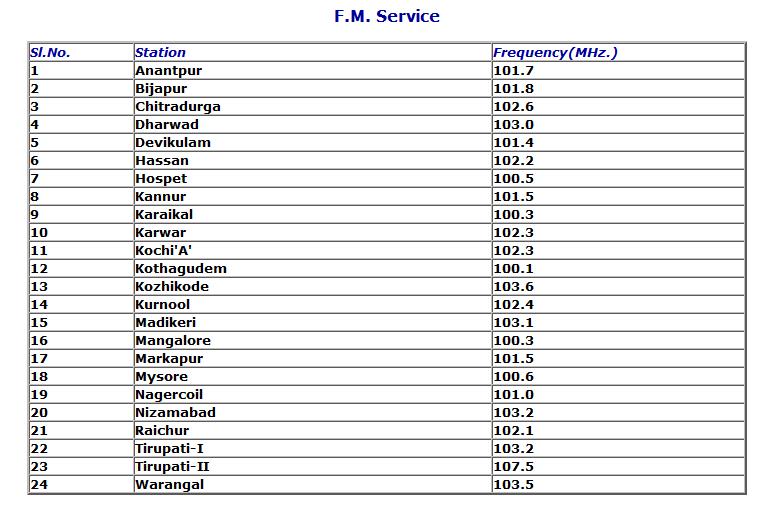 F.M. Service

| Sl.No. | Station | Frequency(MHz.) |
|---|---|---|
| 1 | Anantpur | 101.7 |
| 2 | Bijapur | 101.8 |
| 3 | Chitradurga | 102.6 |
| 4 | Dharwad | 103.0 |
| 5 | Devikulam | 101.4 |
| 6 | Hassan | 102.2 |
| 7 | Hospet | 100.5 |
| 8 | Kannur | 101.5 |
| 9 | Karaikal | 100.3 |
| 10 | Karwar | 102.3 |
| 11 | Kochi'A' | 102.3 |
| 12 | Kothagudem | 100.1 |
| 13 | Kozhikode | 103.6 |
| 14 | Kurnool | 102.4 |
| 15 | Madikeri | 103.1 |
| 16 | Mangalore | 100.3 |
| 17 | Markapur | 101.5 |
| 18 | Mysore | 100.6 |
| 19 | Nagercoil | 101.0 |
| 20 | Nizamabad | 103.2 |
| 21 | Raichur | 102.1 |
| 22 | Tirupati-I | 103.2 |
| 23 | Tirupati-II | 107.5 |
| 24 | Warangal | 103.5 |